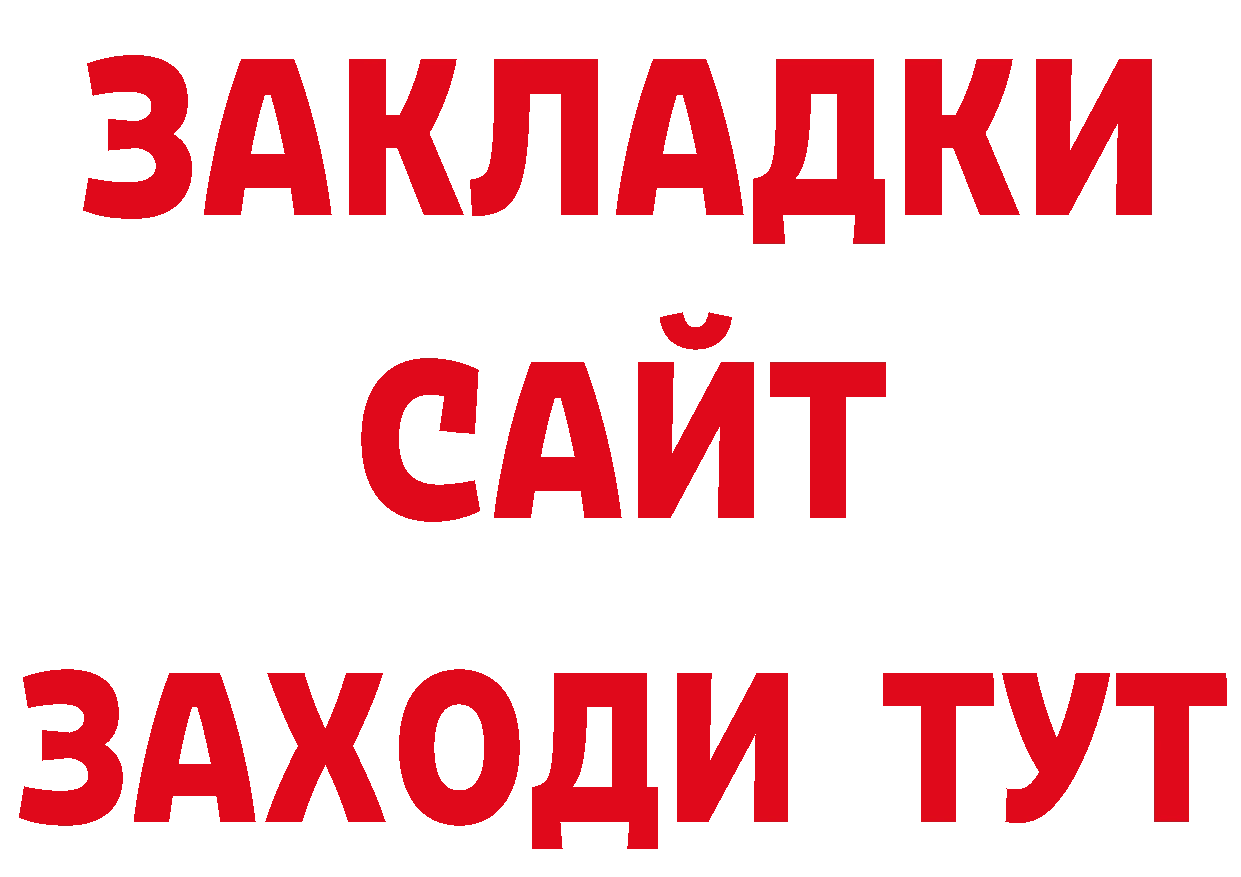 ЗАКЛАДКИ
САЙТ
ЗАХОДИ ТУТ